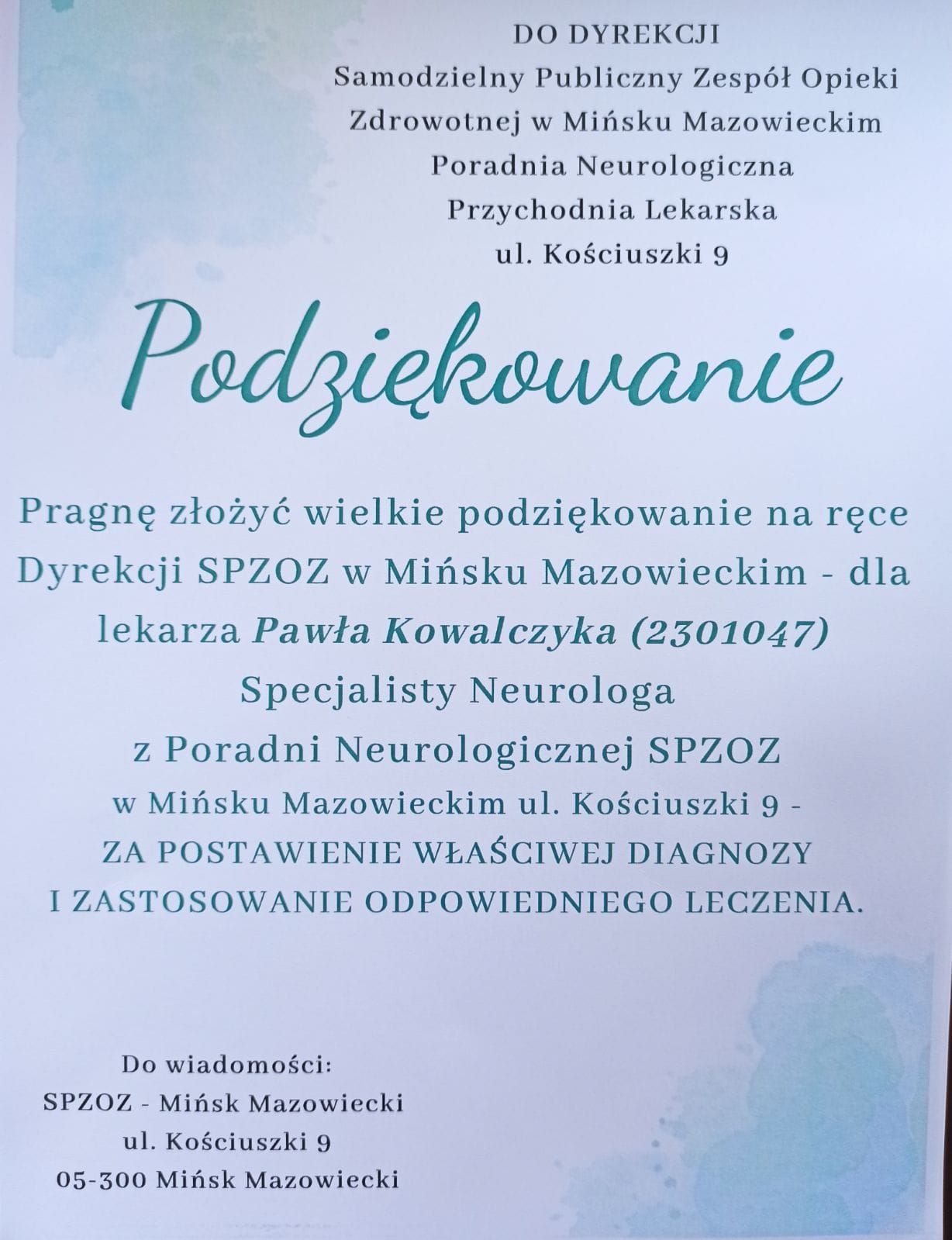 DO DYREKCJI
Samodzielny Publiczny Zespół Opieki Zdrowotnej w Mińsku Mazowieckim
Poradnia Neurologiczna
Przychodnia Lekarska
ul. Kościuszki 9

Podziękowanie

Pragnę złożyć wielkie podziękowanie na ręce Dyrekcji SPZOZ w Mińsku Mazowieckim - dla lekarza Pawła Kowalczyka (2301047) Specjalisty Neurologa z Poradni Neurologicznej SPZOZ w Mińsku Mazowieckim ul. Kościuszki 9 - ZA POSTAWIENIE WŁAŚCIWEJ DIAGNOZY I ZASTOSOWANIE ODPOWIEDNIEGO LECZENIA.

Do wiadomości:
SPZOZ - Mińsk Mazowiecki
ul. Kościuszki 9
05-300 Mińsk Mazowiecki